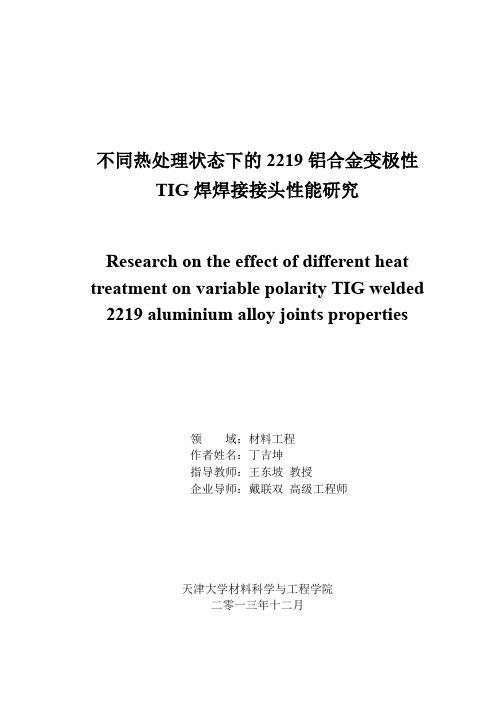 不同热处理状态下的 2219 铝合金变极性 TIG 焊焊接接头性能研究

Research on the effect of different heat treatment on variable polarity TIG welded 2219 aluminium alloy joints properties

领　　域：材料工程
作者姓名：丁吉坤
指导教师：王东坡 教授
企业导师：戴联双 高级工程师

天津大学材料科学与工程学院
二零一三年十二月